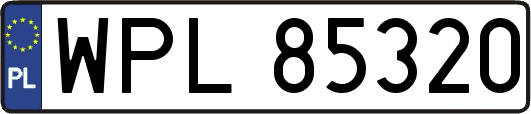 PL
WPL 85320